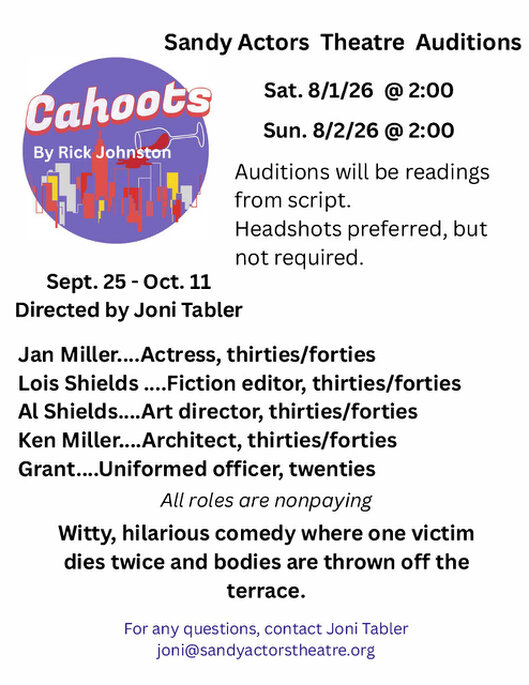 Sandy Actors Theatre Auditions

Cahoots
By Rick Johnston

Sat. 8/1/26 @ 2:00

Sun. 8/2/26 @ 2:00

Auditions will be readings from script.
Headshots preferred, but not required.

Sept. 25 - Oct. 11
Directed by Joni Tabler

Jan Miller....Actress, thirties/forties
Lois Shields ....Fiction editor, thirties/forties
Al Shields....Art director, thirties/forties
Ken Miller....Architect, thirties/forties
Grant....Uniformed officer, twenties

All roles are nonpaying

Witty, hilarious comedy where one victim dies twice and bodies are thrown off the terrace.

For any questions, contact Joni Tabler
joni@sandyactorstheatre.org